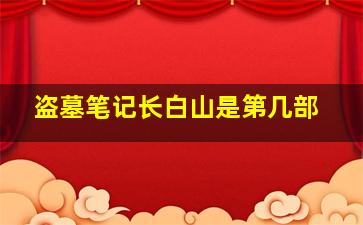 盗墓笔记长白山是第几部